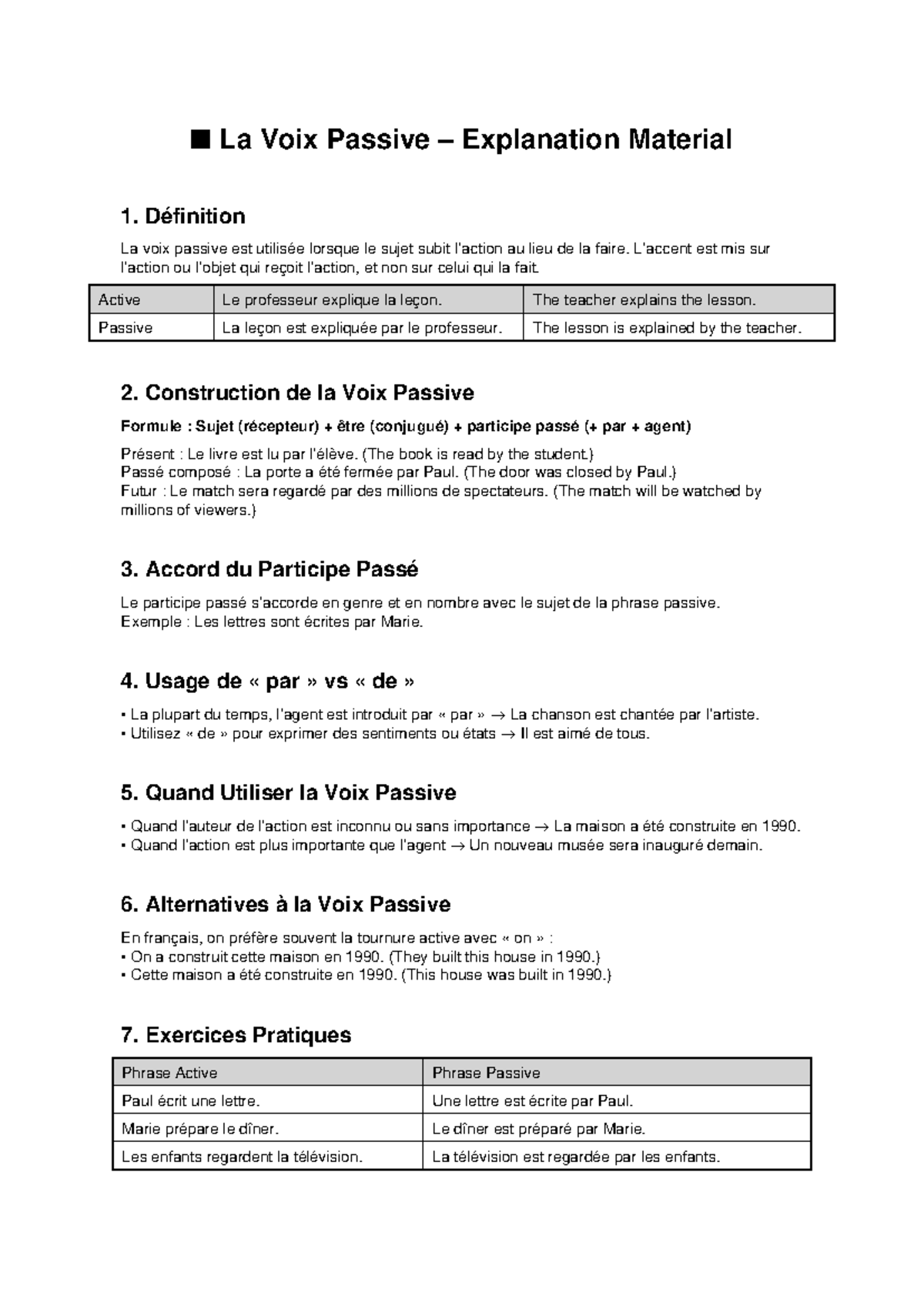 ■ La Voix Passive – Explanation Material

1. Définition

La voix passive est utilisée lorsque le sujet subit l'action au lieu de la faire. L'accent est mis sur l'action ou l'objet qui reçoit l'action, et non sur celui qui la fait.

| Active | Le professeur explique la leçon. | The teacher explains the lesson. |
|---|---|---|
| Passive | La leçon est expliquée par le professeur. | The lesson is explained by the teacher. |

2. Construction de la Voix Passive

Formule : Sujet (récepteur) + être (conjugué) + participe passé (+ par + agent)

Présent : Le livre est lu par l'élève. (The book is read by the student.)
Passé composé : La porte a été fermée par Paul. (The door was closed by Paul.)
Futur : Le match sera regardé par des millions de spectateurs. (The match will be watched by millions of viewers.)

3. Accord du Participe Passé

Le participe passé s'accorde en genre et en nombre avec le sujet de la phrase passive.
Exemple : Les lettres sont écrites par Marie.

4. Usage de « par » vs « de »

• La plupart du temps, l'agent est introduit par « par » → La chanson est chantée par l'artiste.
• Utilisez « de » pour exprimer des sentiments ou états → Il est aimé de tous.

5. Quand Utiliser la Voix Passive

• Quand l'auteur de l'action est inconnu ou sans importance → La maison a été construite en 1990.
• Quand l'action est plus importante que l'agent → Un nouveau musée sera inauguré demain.

6. Alternatives à la Voix Passive

En français, on préfère souvent la tournure active avec « on » :
• On a construit cette maison en 1990. (They built this house in 1990.)
• Cette maison a été construite en 1990. (This house was built in 1990.)

7. Exercices Pratiques

| Phrase Active | Phrase Passive |
|---|---|
| Paul écrit une lettre. | Une lettre est écrite par Paul. |
| Marie prépare le dîner. | Le dîner est préparé par Marie. |
| Les enfants regardent la télévision. | La télévision est regardée par les enfants. |